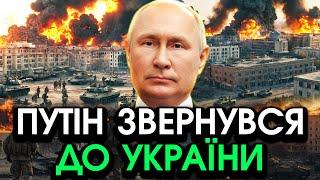 ПУТІН ЗВЕРНУВСЯ
ДО УКРАЇНИ